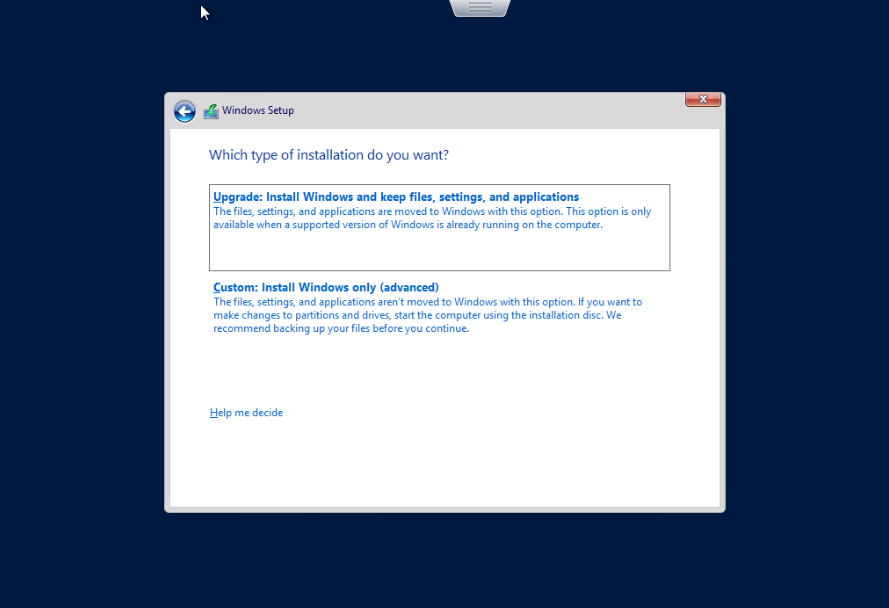 Windows Setup

Which type of installation do you want?

Upgrade: Install Windows and keep files, settings, and applications
The files, settings, and applications are moved to Windows with this option. This option is only available when a supported version of Windows is already running on the computer.

Custom: Install Windows only (advanced)
The files, settings, and applications aren't moved to Windows with this option. If you want to make changes to partitions and drives, start the computer using the installation disc. We recommend backing up your files before you continue.

Help me decide